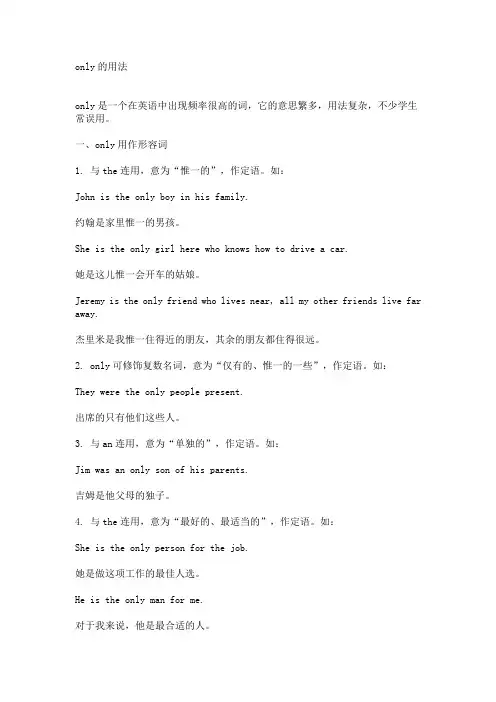 only的用法

only是一个在英语中出现频率很高的词，它的意思繁多，用法复杂，不少学生常误用。

一、only用作形容词

1. 与the连用，意为“惟一的”，作定语。如：

John is the only boy in his family.

约翰是家里惟一的男孩。

She is the only girl here who knows how to drive a car.

她是这儿惟一会开车的姑娘。

Jeremy is the only friend who lives near, all my other friends live far away.

杰里米是我惟一住得近的朋友，其余的朋友都住得很远。

2. only可修饰复数名词，意为“仅有的、惟一的一些”，作定语。如：

They were the only people present.

出席的只有他们这些人。

3. 与an连用，意为“单独的”，作定语。如：

Jim was an only son of his parents.

吉姆是他父母的独子。

4. 与the连用，意为“最好的、最适当的”，作定语。如：

She is the only person for the job.

她是做这项工作的最佳人选。

He is the only man for me.

对于我来说，他是最合适的人。